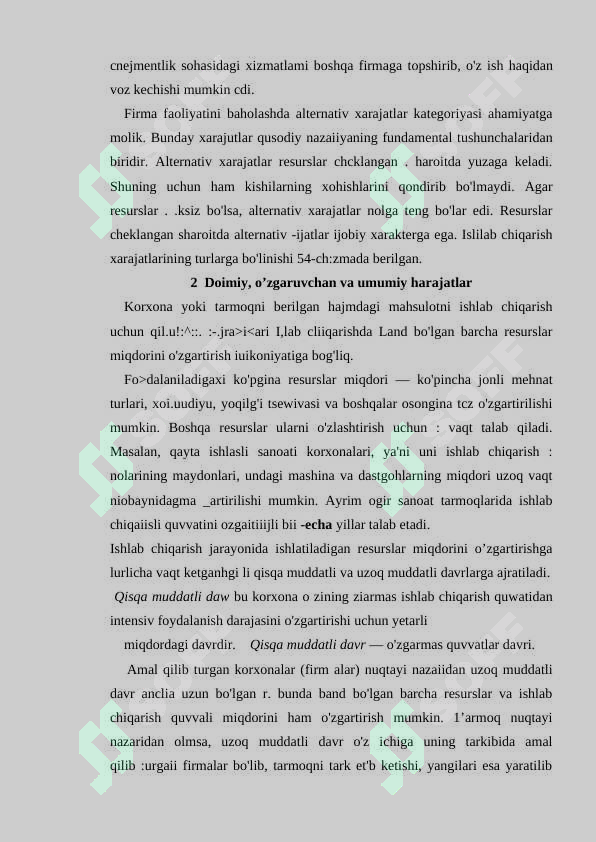 cnejmentlik sohasidagi xizmatlami boshqa firmaga topshirib, o'z ish haqidan voz kechishi mumkin cdi.

Firma faoliyatini baholashda alternativ xarajatlar kategoriyasi ahamiyatga molik. Bunday xarajutlar qusodiy nazaiiyaning fundamental tushunchalaridan biridir. Alternativ xarajatlar resurslar chcklangan . haroitda yuzaga keladi. Shuning uchun ham kishilarning xohishlarini qondirib bo'lmaydi. Agar resurslar . .ksiz bo'lsa, alternativ xarajatlar nolga teng bo'lar edi. Resurslar cheklangan sharoitda alternativ -ijatlar ijobiy xarakterga ega. Islilab chiqarish xarajatlarining turlarga bo'linishi 54-ch:zmada berilgan.

2 Doimiy, o’zgaruvchan va umumiy harajatlar

Korxona yoki tarmoqni berilgan hajmdagi mahsulotni ishlab chiqarish uchun qil.u!:^::. :-.jra>i<ari I,lab cliiqarishda Land bo'lgan barcha resurslar miqdorini o'zgartirish iuikoniyatiga bog'liq.

Fo>dalaniladigaxi ko'pgina resurslar miqdori — ko'pincha jonli mehnat turlari, xoi.uudiyu, yoqilg'i tsewivasi va boshqalar osongina tcz o'zgartirilishi mumkin. Boshqa resurslar ularni o'zlashtirish uchun : vaqt talab qiladi. Masalan, qayta ishlasli sanoati korxonalari, ya'ni uni ishlab chiqarish : nolarining maydonlari, undagi mashina va dastgohlarning miqdori uzoq vaqt niobaynidagma _artirilishi mumkin. Ayrim ogir sanoat tarmoqlarida ishlab chiqaiisli quvvatini ozgaitiiijli bii -echa yillar talab etadi.
Ishlab chiqarish jarayonida ishlatiladigan resurslar miqdorini o’zgartirishga lurlicha vaqt ketganhgi li qisqa muddatli va uzoq muddatli davrlarga ajratiladi.
Qisqa muddatli daw bu korxona o zining ziarmas ishlab chiqarish quwatidan intensiv foydalanish darajasini o'zgartirishi uchun yetarli
miqdordagi davrdir. Qisqa muddatli davr — o'zgarmas quvvatlar davri.

Amal qilib turgan korxonalar (firm alar) nuqtayi nazaiidan uzoq muddatli davr anclia uzun bo'lgan r. bunda band bo'lgan barcha resurslar va ishlab chiqarish quvvali miqdorini ham o'zgartirish mumkin. 1’armoq nuqtayi nazaridan olmsa, uzoq muddatli davr o'z ichiga uning tarkibida amal qilib :urgaii firmalar bo'lib, tarmoqni tark et'b ketishi, yangilari esa yaratilib